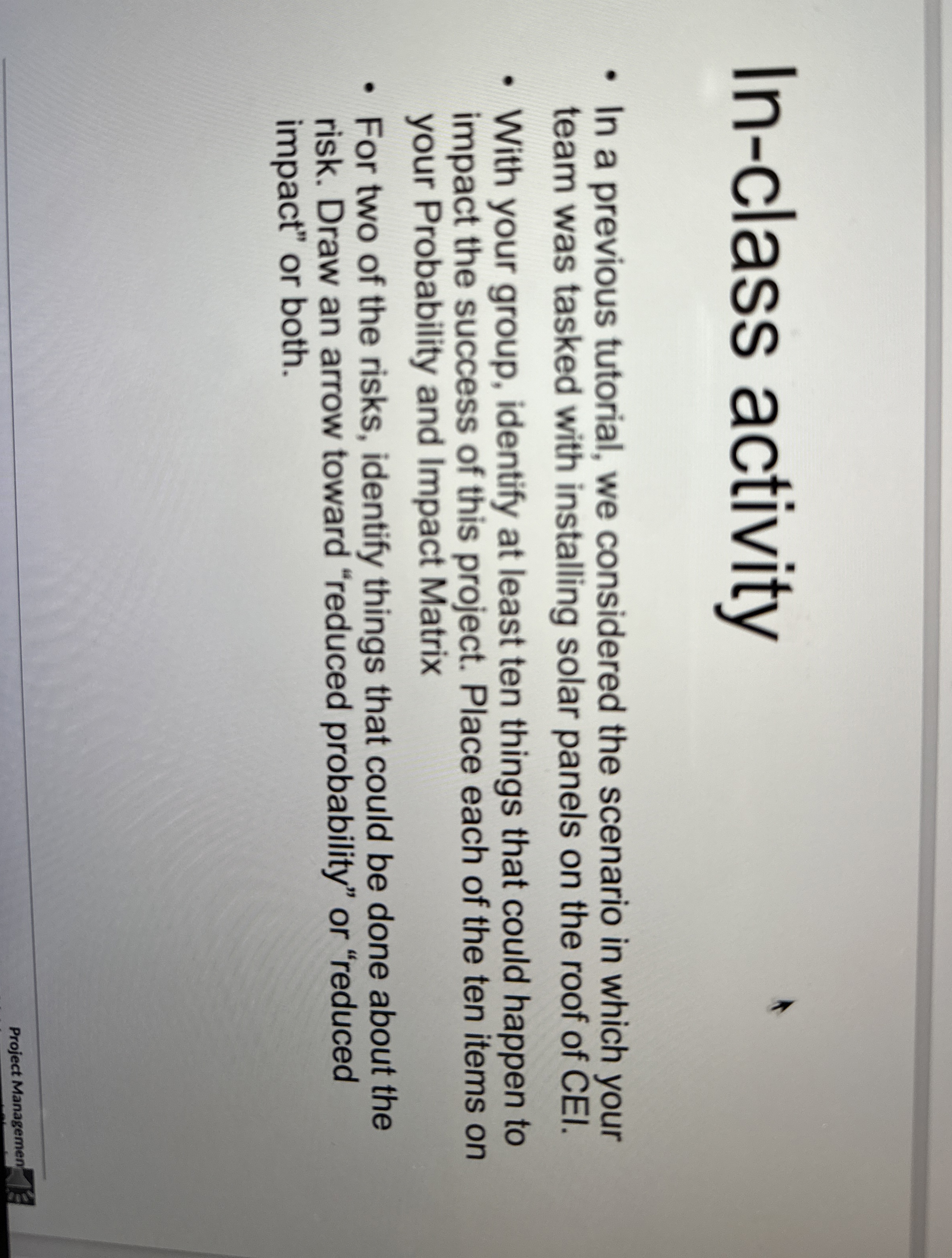 In-class activity

• In a previous tutorial, we considered the scenario in which your team was tasked with installing solar panels on the roof of CEI.

• With your group, identify at least ten things that could happen to impact the success of this project. Place each of the ten items on your Probability and Impact Matrix

• For two of the risks, identify things that could be done about the risk. Draw an arrow toward "reduced probability" or "reduced impact" or both.

Project Managemen